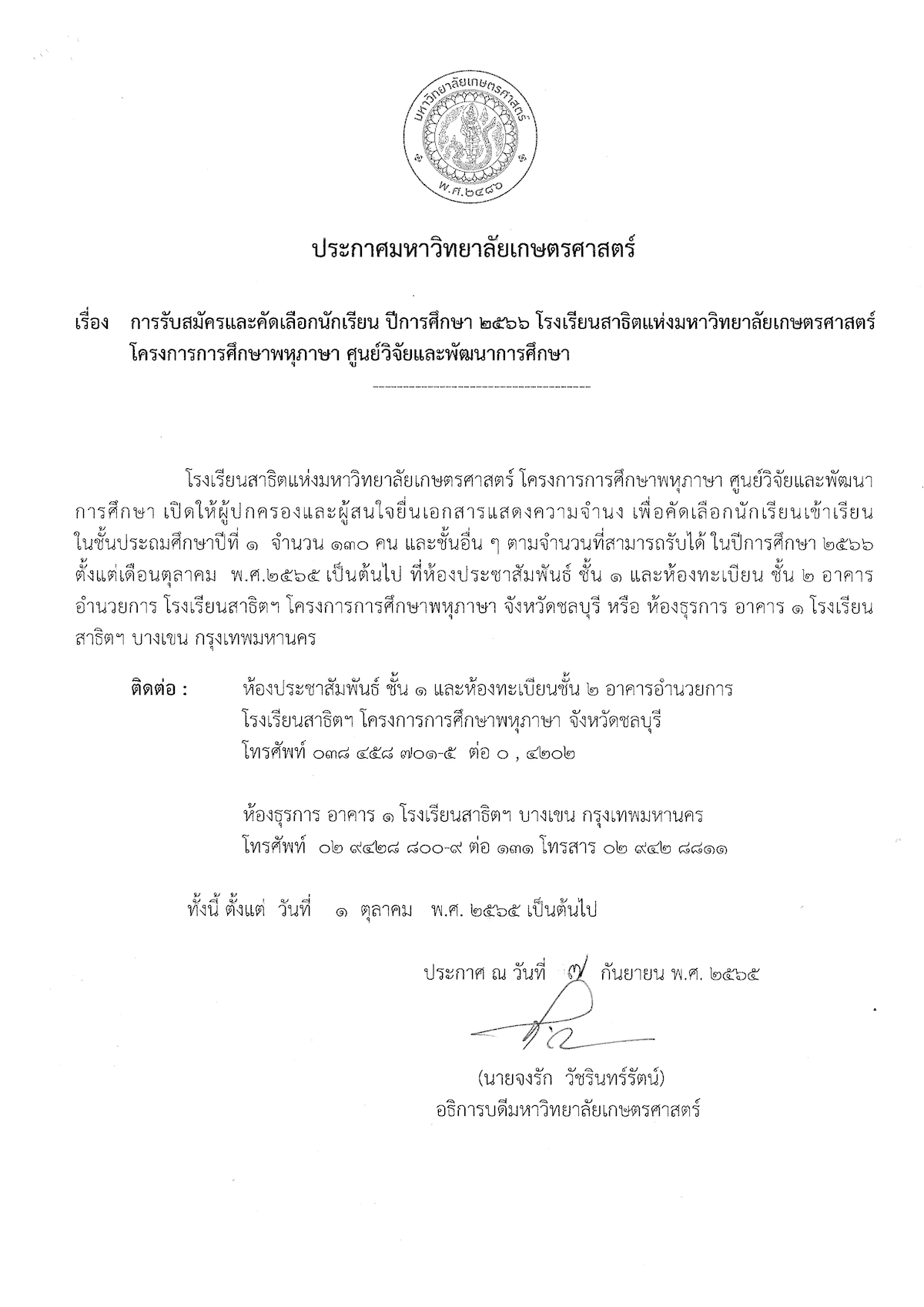 มหาวิทยาลัยเกษตรศาสตร์
พ.ศ.๒๔๘๖

ประกาศมหาวิทยาลัยเกษตรศาสตร์

เรื่อง การรับสมัครและคัดเลือกนักเรียน ปีการศึกษา ๒๕๖๖ โรงเรียนสาธิตแห่งมหาวิทยาลัยเกษตรศาสตร์ โครงการการศึกษาพหุภาษา ศูนย์วิจัยและพัฒนาการศึกษา

โรงเรียนสาธิตแห่งมหาวิทยาลัยเกษตรศาสตร์ โครงการการศึกษาพหุภาษา ศูนย์วิจัยและพัฒนาการศึกษา เปิดให้ผู้ปกครองและผู้สนใจยื่นเอกสารแสดงความจำนง เพื่อคัดเลือกนักเรียนเข้าเรียนในชั้นประถมศึกษาปีที่ ๑ จำนวน ๑๓๐ คน และชั้นอื่น ๆ ตามจำนวนที่สามารถรับได้ ในปีการศึกษา ๒๕๖๖ ตั้งแต่เดือนตุลาคม พ.ศ.๒๕๖๕ เป็นต้นไป ที่ห้องประชาสัมพันธ์ ชั้น ๑ และห้องทะเบียน ชั้น ๒ อาคารอำนวยการ โรงเรียนสาธิตฯ โครงการการศึกษาพหุภาษา จังหวัดชลบุรี หรือ ห้องธุรการ อาคาร ๑ โรงเรียนสาธิตฯ บางเขน กรุงเทพมหานคร

ติดต่อ : ห้องประชาสัมพันธ์ ชั้น ๑ และห้องทะเบียนชั้น ๒ อาคารอำนวยการ
โรงเรียนสาธิตฯ โครงการการศึกษาพหุภาษา จังหวัดชลบุรี
โทรศัพท์ ๐๓๘ ๔๕๘ ๗๐๑-๕ ต่อ ๐ , ๔๒๐๒

ห้องธุรการ อาคาร ๑ โรงเรียนสาธิตฯ บางเขน กรุงเทพมหานคร
โทรศัพท์ ๐๒ ๙๔๒๘ ๘๐๐-๙ ต่อ ๑๓๑ โทรสาร ๐๒ ๙๔๒ ๘๘๑๑

ทั้งนี้ ตั้งแต่ วันที่ ๑ ตุลาคม พ.ศ. ๒๕๖๕ เป็นต้นไป

ประกาศ ณ วันที่ ๗ กันยายน พ.ศ. ๒๕๖๕

(นายจงรัก วัชรินทร์รัตน์)
อธิการบดีมหาวิทยาลัยเกษตรศาสตร์